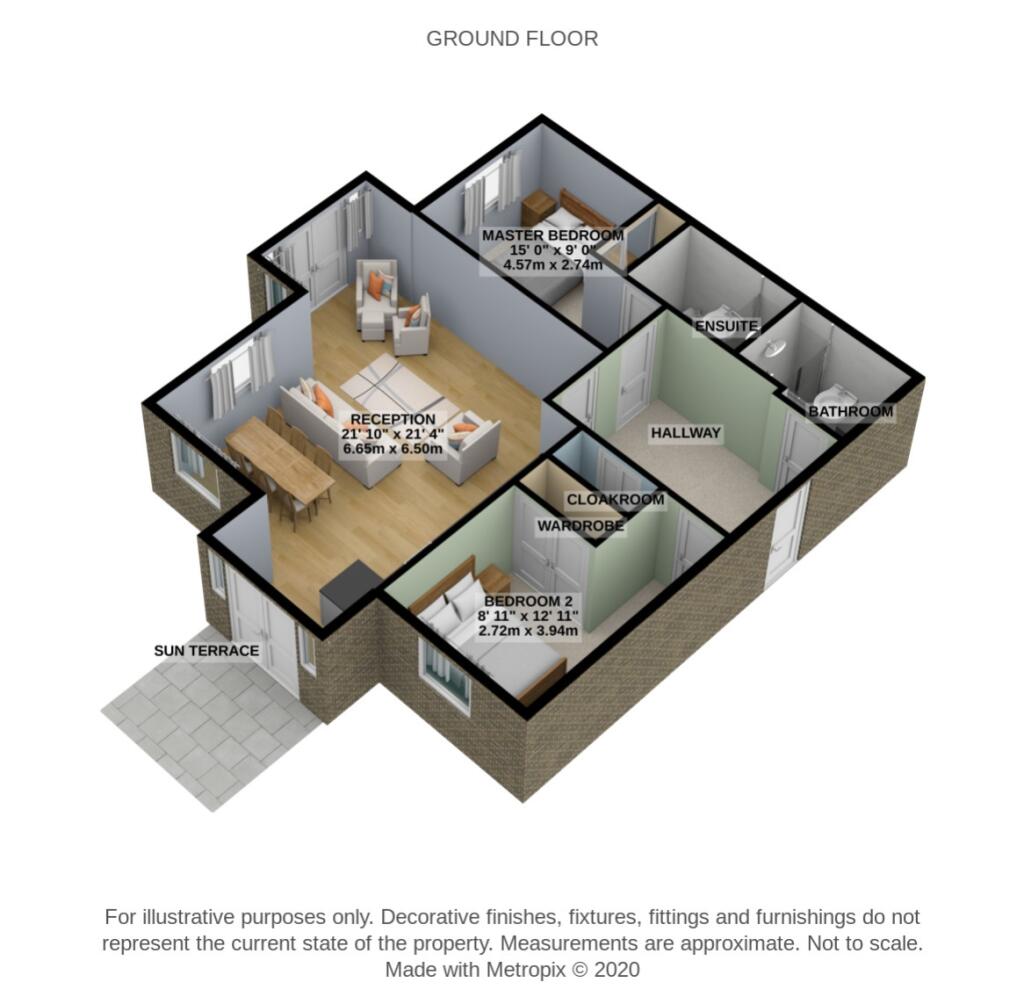 GROUND FLOOR

MASTER BEDROOM
15' 0" x 9' 0"
4.57m x 2.74m

ENSUITE

BATHROOM

RECEPTION
21' 10" x 21' 4"
6.65m x 6.50m

HALLWAY

CLOAKROOM

WARDROBE

BEDROOM 2
8' 11" x 12' 11"
2.72m x 3.94m

SUN TERRACE

For illustrative purposes only. Decorative finishes, fixtures, fittings and furnishings do not represent the current state of the property. Measurements are approximate. Not to scale.
Made with Metropix © 2020